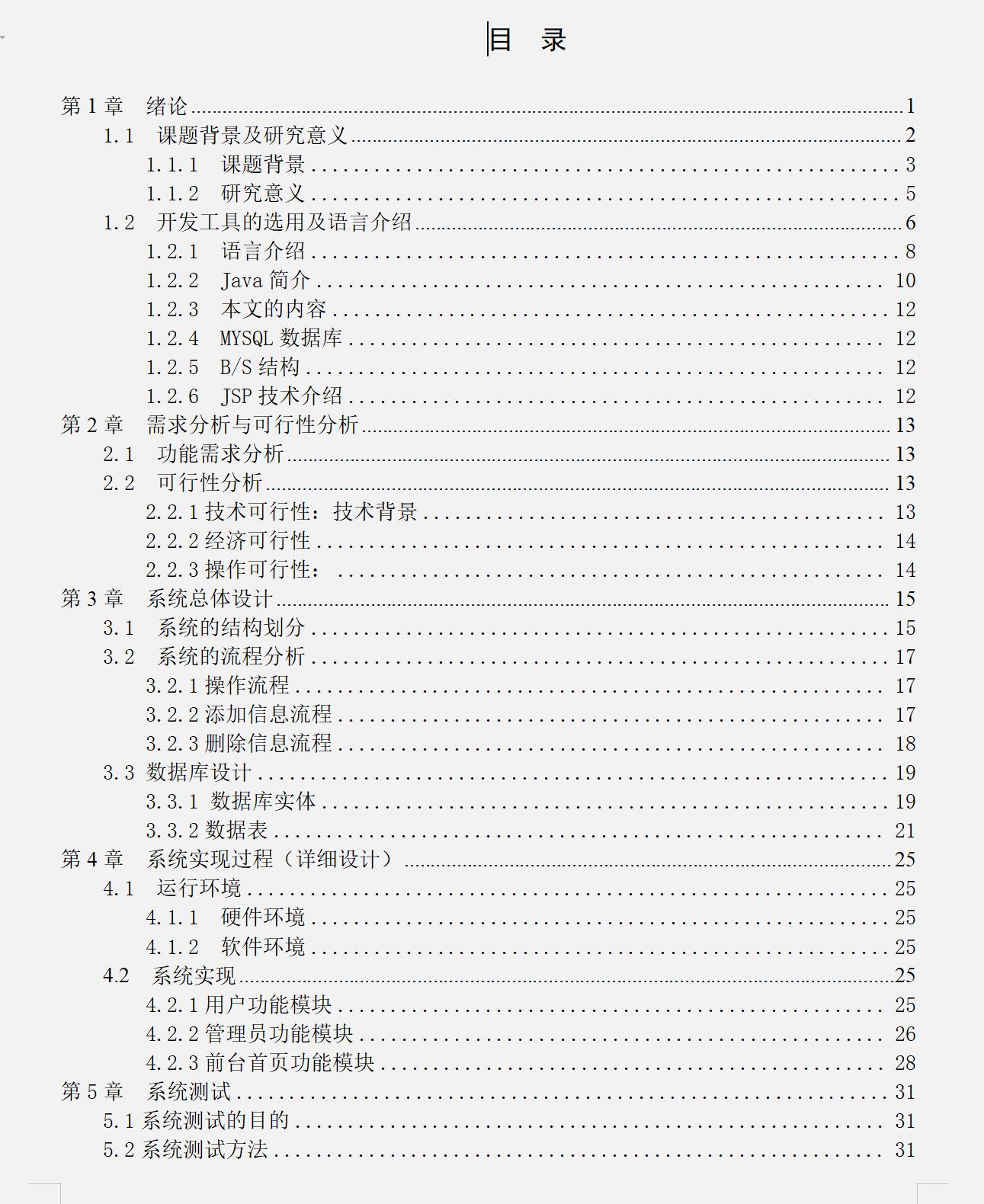 目 录

第 1 章 绪论 ........ 1
1.1 课题背景及研究意义 ........ 2
1.1.1 课题背景 ........ 3
1.1.2 研究意义 ........ 5
1.2 开发工具的选用及语言介绍 ........ 6
1.2.1 语言介绍 ........ 8
1.2.2 Java 简介 ........ 10
1.2.3 本文的内容 ........ 12
1.2.4 MYSQL 数据库 ........ 12
1.2.5 B/S 结构 ........ 12
1.2.6 JSP 技术介绍 ........ 12
第 2 章 需求分析与可行性分析 ........ 13
2.1 功能需求分析 ........ 13
2.2 可行性分析 ........ 13
2.2.1 技术可行性：技术背景 ........ 13
2.2.2 经济可行性 ........ 14
2.2.3 操作可行性： ........ 14
第 3 章 系统总体设计 ........ 15
3.1 系统的结构划分 ........ 15
3.2 系统的流程分析 ........ 17
3.2.1 操作流程 ........ 17
3.2.2 添加信息流程 ........ 17
3.2.3 删除信息流程 ........ 18
3.3 数据库设计 ........ 19
3.3.1 数据库实体 ........ 19
3.3.2 数据表 ........ 21
第 4 章 系统实现过程（详细设计） ........ 25
4.1 运行环境 ........ 25
4.1.1 硬件环境 ........ 25
4.1.2 软件环境 ........ 25
4.2 系统实现 ........ 25
4.2.1 用户功能模块 ........ 25
4.2.2 管理员功能模块 ........ 26
4.2.3 前台首页功能模块 ........ 28
第 5 章 系统测试 ........ 31
5.1 系统测试的目的 ........ 31
5.2 系统测试方法 ........ 31